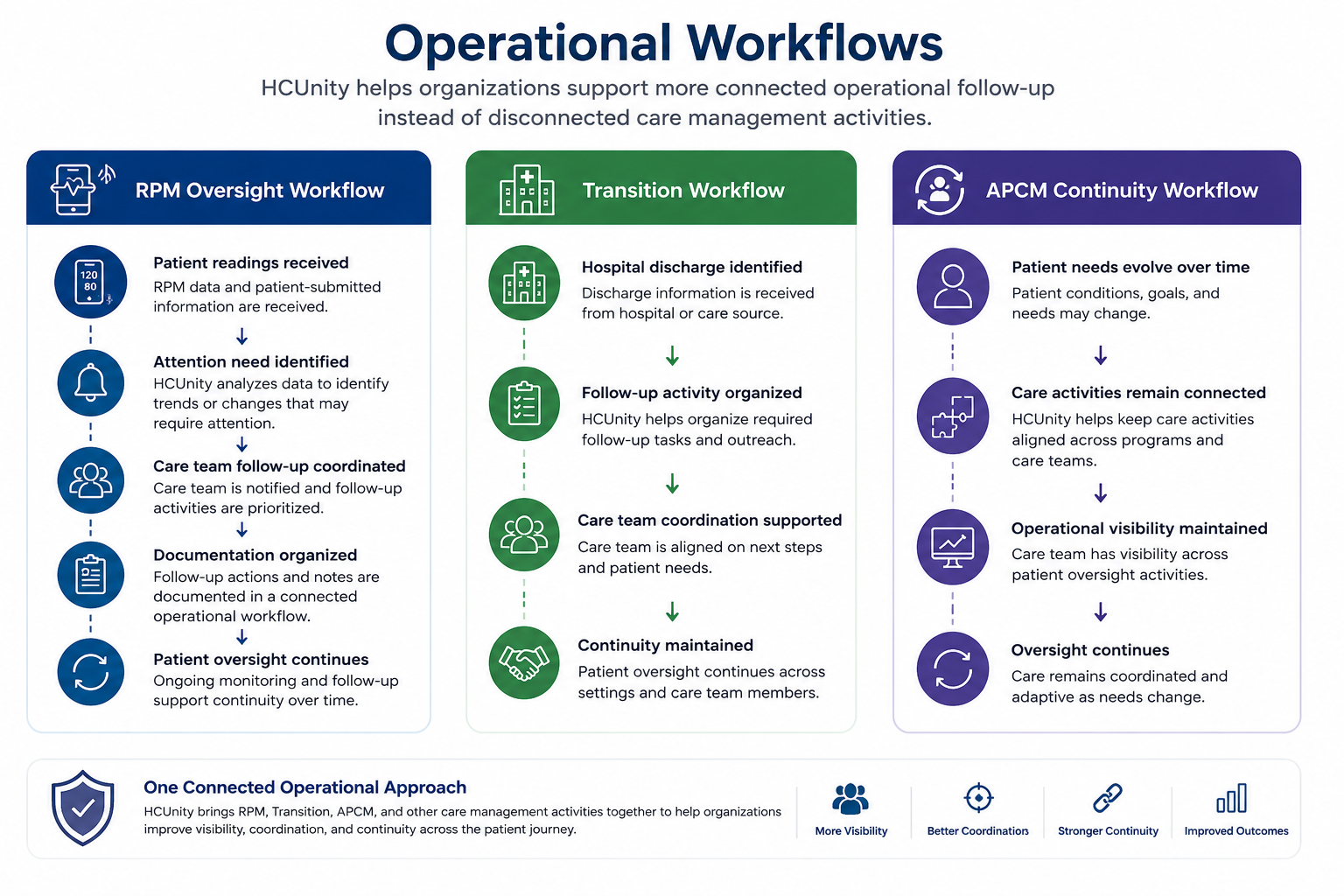 Operational Workflows

HCUnity helps organizations support more connected operational follow-up instead of disconnected care management activities.

RPM Oversight Workflow

120
80

Patient readings received
RPM data and patient-submitted information are received.

Attention need identified
HCUnity analyzes data to identify trends or changes that may require attention.

Care team follow-up coordinated
Care team is notified and follow-up activities are prioritized.

Documentation organized
Follow-up actions and notes are documented in a connected operational workflow.

Patient oversight continues
Ongoing monitoring and follow-up support continuity over time.

Transition Workflow

Hospital discharge identified
Discharge information is received from hospital or care source.

Follow-up activity organized
HCUnity helps organize required follow-up tasks and outreach.

Care team coordination supported
Care team is aligned on next steps and patient needs.

Continuity maintained
Patient oversight continues across settings and care team members.

APCM Continuity Workflow

Patient needs evolve over time
Patient conditions, goals, and needs may change.

Care activities remain connected
HCUnity helps keep care activities aligned across programs and care teams.

Operational visibility maintained
Care team has visibility across patient oversight activities.

Oversight continues
Care remains coordinated and adaptive as needs change.

One Connected Operational Approach
HCUnity brings RPM, Transition, APCM, and other care management activities together to help organizations improve visibility, coordination, and continuity across the patient journey.

More Visibility
Better Coordination
Stronger Continuity
Improved Outcomes